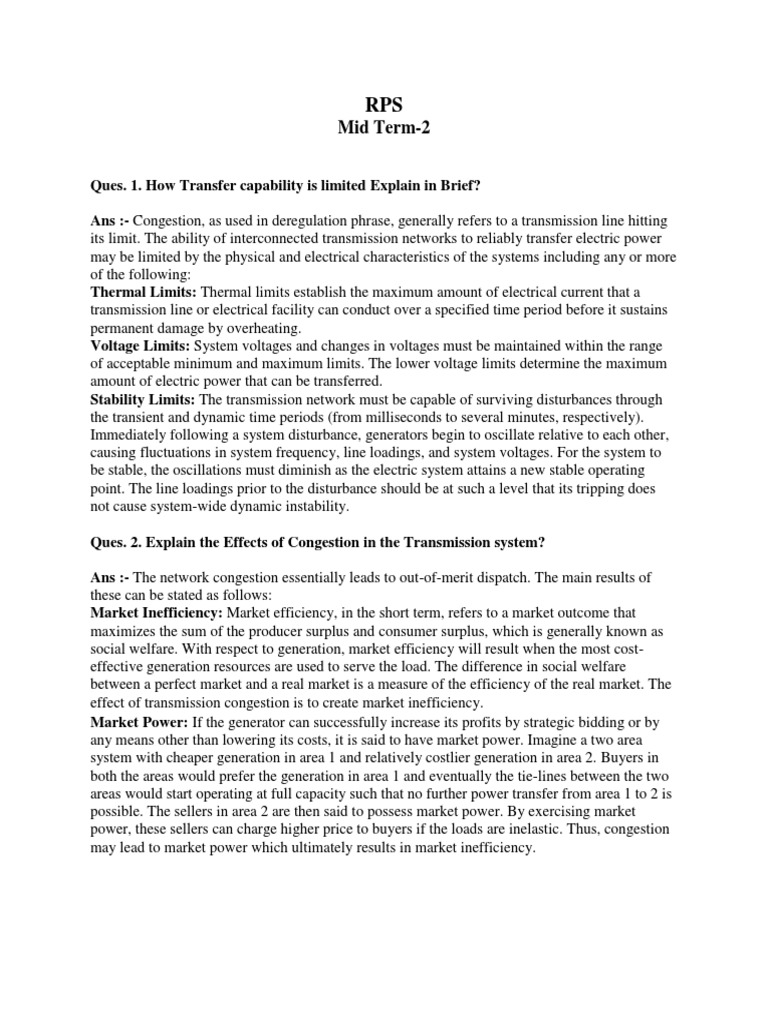 RPS
Mid Term-2

Ques. 1. How Transfer capability is limited Explain in Brief?

Ans :- Congestion, as used in deregulation phrase, generally refers to a transmission line hitting its limit. The ability of interconnected transmission networks to reliably transfer electric power may be limited by the physical and electrical characteristics of the systems including any or more of the following:
Thermal Limits: Thermal limits establish the maximum amount of electrical current that a transmission line or electrical facility can conduct over a specified time period before it sustains permanent damage by overheating.
Voltage Limits: System voltages and changes in voltages must be maintained within the range of acceptable minimum and maximum limits. The lower voltage limits determine the maximum amount of electric power that can be transferred.
Stability Limits: The transmission network must be capable of surviving disturbances through the transient and dynamic time periods (from milliseconds to several minutes, respectively). Immediately following a system disturbance, generators begin to oscillate relative to each other, causing fluctuations in system frequency, line loadings, and system voltages. For the system to be stable, the oscillations must diminish as the electric system attains a new stable operating point. The line loadings prior to the disturbance should be at such a level that its tripping does not cause system-wide dynamic instability.

Ques. 2. Explain the Effects of Congestion in the Transmission system?

Ans :- The network congestion essentially leads to out-of-merit dispatch. The main results of these can be stated as follows:
Market Inefficiency: Market efficiency, in the short term, refers to a market outcome that maximizes the sum of the producer surplus and consumer surplus, which is generally known as social welfare. With respect to generation, market efficiency will result when the most cost-effective generation resources are used to serve the load. The difference in social welfare between a perfect market and a real market is a measure of the efficiency of the real market. The effect of transmission congestion is to create market inefficiency.
Market Power: If the generator can successfully increase its profits by strategic bidding or by any means other than lowering its costs, it is said to have market power. Imagine a two area system with cheaper generation in area 1 and relatively costlier generation in area 2. Buyers in both the areas would prefer the generation in area 1 and eventually the tie-lines between the two areas would start operating at full capacity such that no further power transfer from area 1 to 2 is possible. The sellers in area 2 are then said to possess market power. By exercising market power, these sellers can charge higher price to buyers if the loads are inelastic. Thus, congestion may lead to market power which ultimately results in market inefficiency.